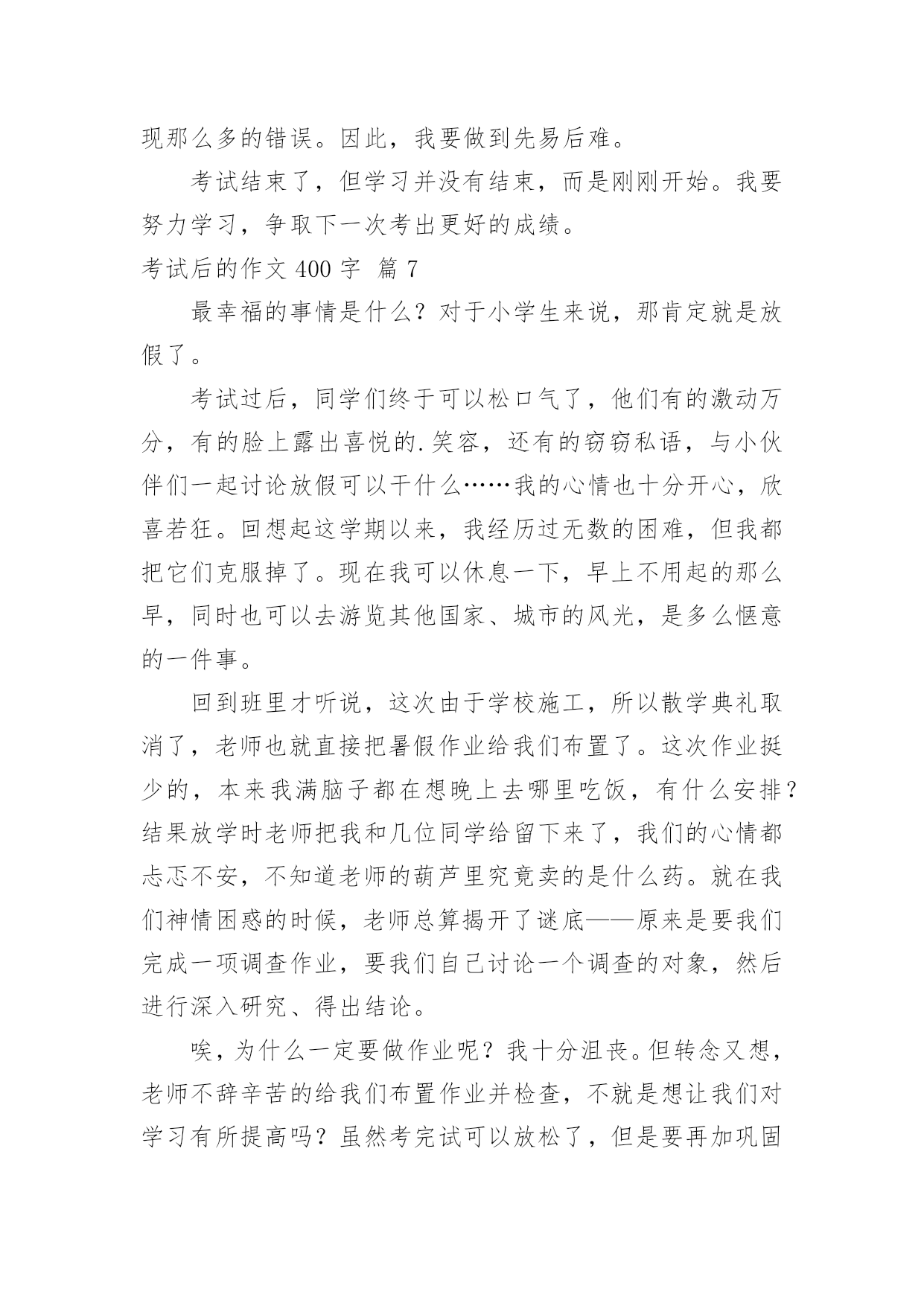 现那么多的错误。因此，我要做到先易后难。

考试结束了，但学习并没有结束，而是刚刚开始。我要努力学习，争取下一次考出更好的成绩。

考试后的作文 400 字 篇 7

最幸福的事情是什么？对于小学生来说，那肯定就是放假了。

考试过后，同学们终于可以松口气了，他们有的激动万分，有的脸上露出喜悦的.笑容，还有的窃窃私语，与小伙伴们一起讨论放假可以干什么……我的心情也十分开心，欣喜若狂。回想起这学期以来，我经历过无数的困难，但我都把它们克服掉了。现在我可以休息一下，早上不用起的那么早，同时也可以去游览其他国家、城市的风光，是多么惬意的一件事。

回到班里才听说，这次由于学校施工，所以散学典礼取消了，老师也就直接把暑假作业给我们布置了。这次作业挺少的，本来我满脑子都在想晚上去哪里吃饭，有什么安排？结果放学时老师把我和几位同学给留下来了，我们的心情都忐忑不安，不知道老师的葫芦里究竟卖的是什么药。就在我们神情困惑的时候，老师总算揭开了谜底——原来是要我们完成一项调查作业，要我们自己讨论一个调查的对象，然后进行深入研究、得出结论。

唉，为什么一定要做作业呢？我十分沮丧。但转念又想，老师不辞辛苦的给我们布置作业并检查，不就是想让我们对学习有所提高吗？虽然考完试可以放松了，但是要再加巩固